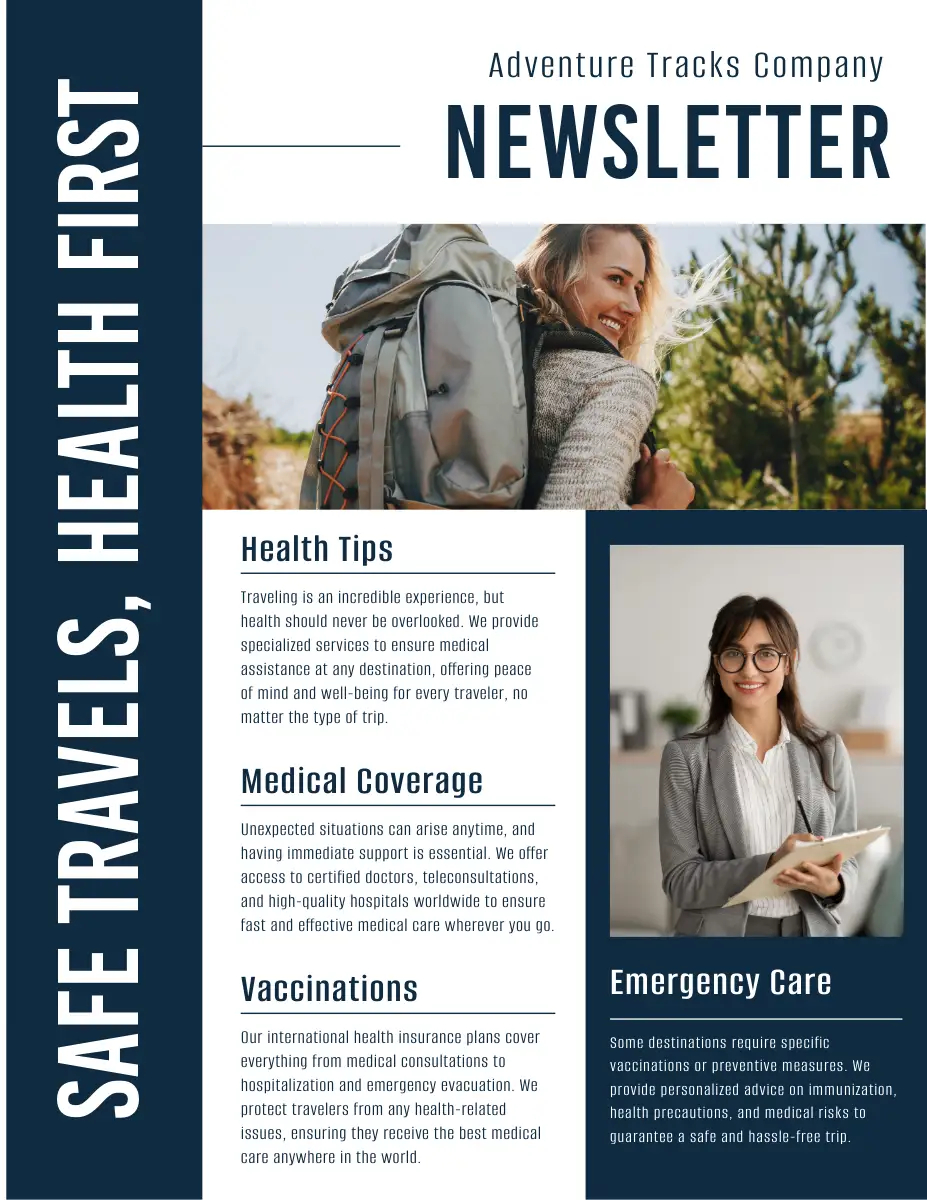 SAFE TRAVELS, HEALTH FIRST

Adventure Tracks Company

NEWSLETTER

Health Tips

Traveling is an incredible experience, but health should never be overlooked. We provide specialized services to ensure medical assistance at any destination, offering peace of mind and well-being for every traveler, no matter the type of trip.

Medical Coverage

Unexpected situations can arise anytime, and having immediate support is essential. We offer access to certified doctors, teleconsultations, and high-quality hospitals worldwide to ensure fast and effective medical care wherever you go.

Vaccinations

Our international health insurance plans cover everything from medical consultations to hospitalization and emergency evacuation. We protect travelers from any health-related issues, ensuring they receive the best medical care anywhere in the world.

Emergency Care

Some destinations require specific vaccinations or preventive measures. We provide personalized advice on immunization, health precautions, and medical risks to guarantee a safe and hassle-free trip.